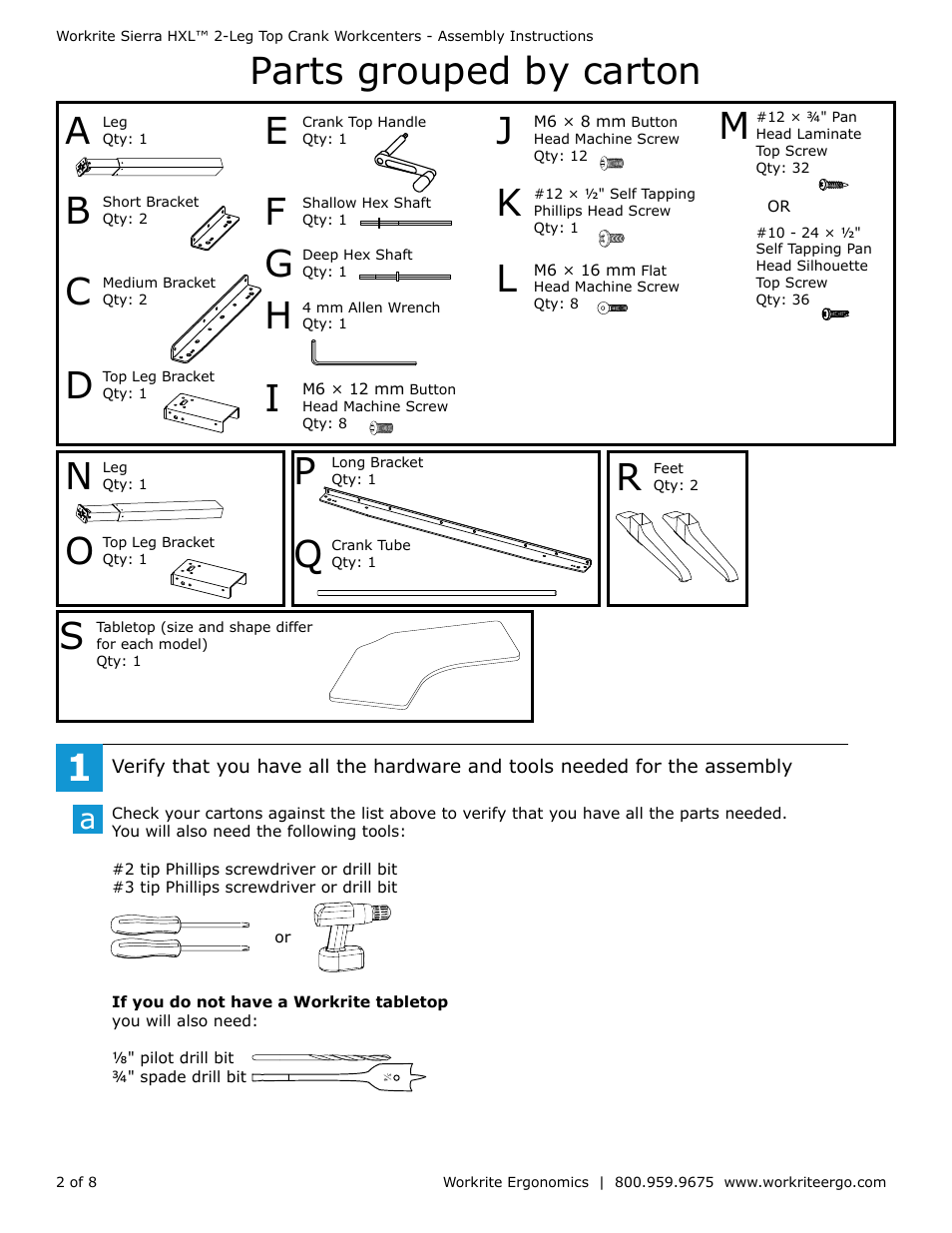 Workrite Sierra HXL™ 2-Leg Top Crank Workcenters - Assembly Instructions

Parts grouped by carton

A Leg
Qty: 1

B Short Bracket
Qty: 2

C Medium Bracket
Qty: 2

D Top Leg Bracket
Qty: 1

E Crank Top Handle
Qty: 1

F Shallow Hex Shaft
Qty: 1

G Deep Hex Shaft
Qty: 1

H 4 mm Allen Wrench
Qty: 1

I M6 × 12 mm Button Head Machine Screw
Qty: 8

J M6 × 8 mm Button Head Machine Screw
Qty: 12

K #12 × ½" Self Tapping Phillips Head Screw
Qty: 1

L M6 × 16 mm Flat Head Machine Screw
Qty: 8

M #12 × ¾" Pan Head Laminate Top Screw
Qty: 32

OR

#10 - 24 × ½" Self Tapping Pan Head Silhouette Top Screw
Qty: 36

N Leg
Qty: 1

O Top Leg Bracket
Qty: 1

P Long Bracket
Qty: 1

Q Crank Tube
Qty: 1

R Feet
Qty: 2

S Tabletop (size and shape differ for each model)
Qty: 1

1 Verify that you have all the hardware and tools needed for the assembly

a Check your cartons against the list above to verify that you have all the parts needed. You will also need the following tools:

#2 tip Phillips screwdriver or drill bit
#3 tip Phillips screwdriver or drill bit

or

**If you do not have a Workrite tabletop**
you will also need:

⅛" pilot drill bit
¾" spade drill bit

2 of 8

Workrite Ergonomics | 800.959.9675 www.workriteergo.com